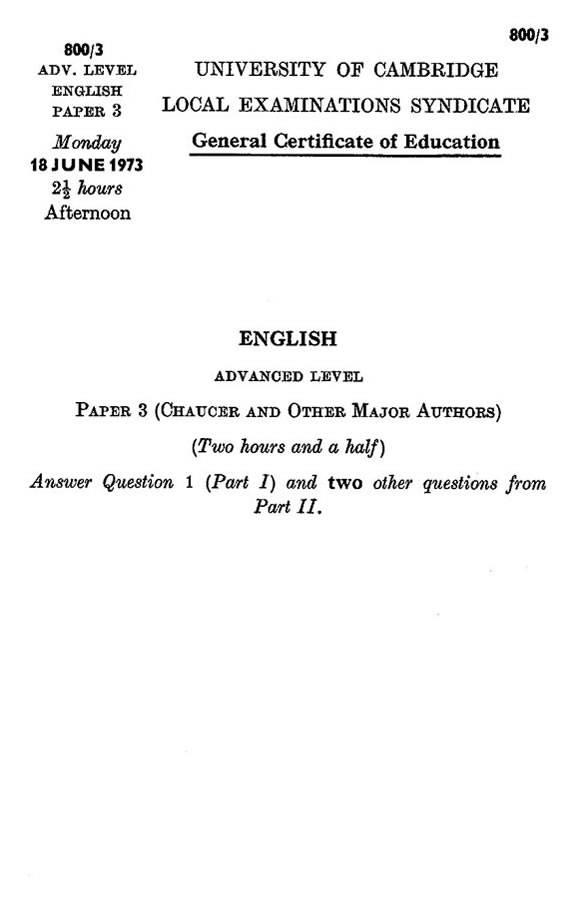 800/3

800/3
ADV. LEVEL
ENGLISH
PAPER 3
Monday
18 JUNE 1973
$2\frac{1}{2}$ hours
Afternoon

UNIVERSITY OF CAMBRIDGE
LOCAL EXAMINATIONS SYNDICATE
General Certificate of Education

ENGLISH

ADVANCED LEVEL

PAPER 3 (CHAUCER AND OTHER MAJOR AUTHORS)

(Two hours and a half)

Answer Question 1 (Part I) and two other questions from Part II.